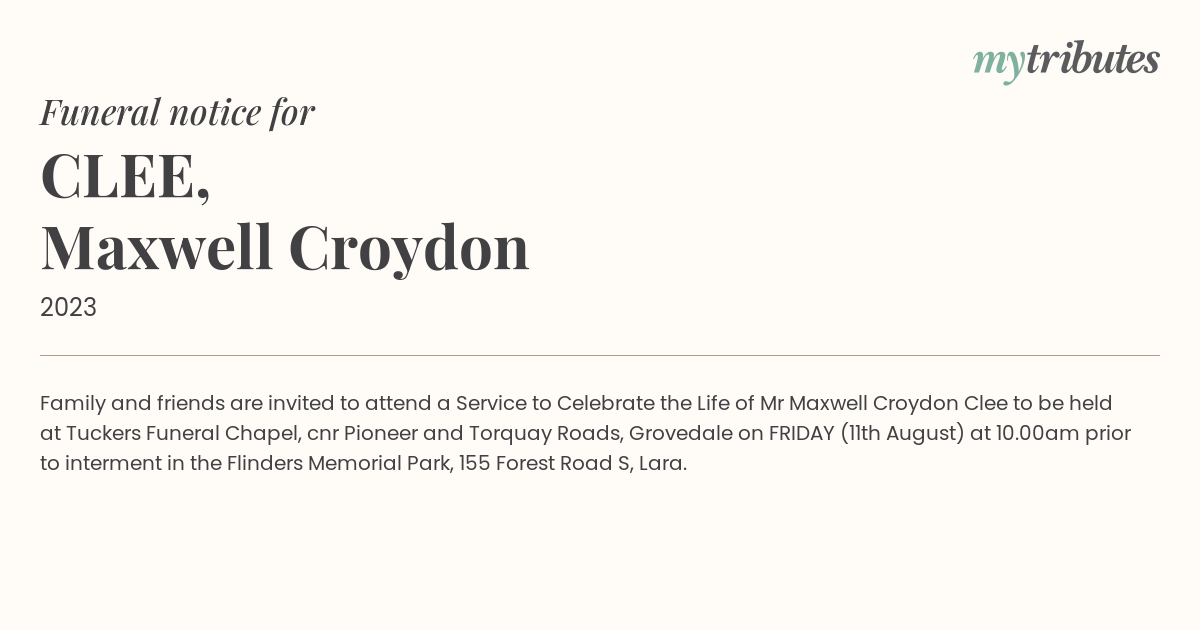 mytributes

Funeral notice for

CLEE,
Maxwell Croydon

2023

Family and friends are invited to attend a Service to Celebrate the Life of Mr Maxwell Croydon Clee to be held at Tuckers Funeral Chapel, cnr Pioneer and Torquay Roads, Grovedale on FRIDAY (11th August) at 10.00am prior to interment in the Flinders Memorial Park, 155 Forest Road S, Lara.